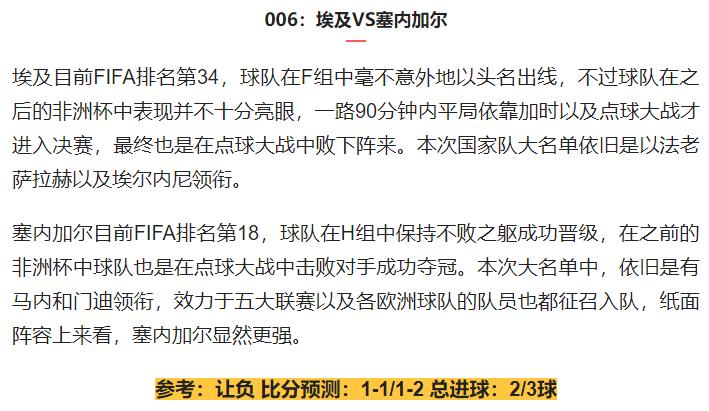 006：埃及VS塞内加尔

埃及目前FIFA排名第34，球队在F组中毫不意外地以头名出线，不过球队在之后的非洲杯中表现并不十分亮眼，一路90分钟内平局依靠加时以及点球大战才进入决赛，最终也是在点球大战中败下阵来。本次国家队大名单依旧是以法老萨拉赫以及埃尔内尼领衔。

塞内加尔目前FIFA排名第18，球队在H组中保持不败之躯成功晋级，在之前的非洲杯中球队也是在点球大战中击败对手成功夺冠。本次大名单中，依旧是有马内和门迪领衔，效力于五大联赛以及各欧洲球队的队员也都征召入队，纸面阵容上来看，塞内加尔显然更强。

参考：让负 比分预测：1-1/1-2 总进球：2/3球